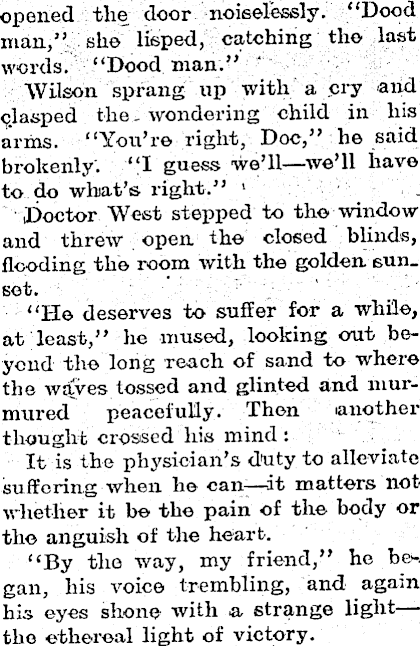 opened the door noiselessly. "Dood man," she lisped, catching the last words. "Dood man."

Wilson sprang up with a cry and clasped the wondering child in his arms. "You're right, Doc," he said brokenly. "I guess we'll—we'll have to do what's right."

Doctor West stepped to the window and threw open the closed blinds, flooding the room with the golden sunset.

"He deserves to suffer for a while, at least," he mused, looking out beyond the long reach of sand to where the waves tossed and glinted and murmured peacefully. Then another thought crossed his mind:

It is the physician's duty to alleviate suffering when he can—it matters not whether it be the pain of the body or the anguish of the heart.

"By the way, my friend," he began, his voice trembling, and again his eyes shone with a strange light—the ethereal light of victory.